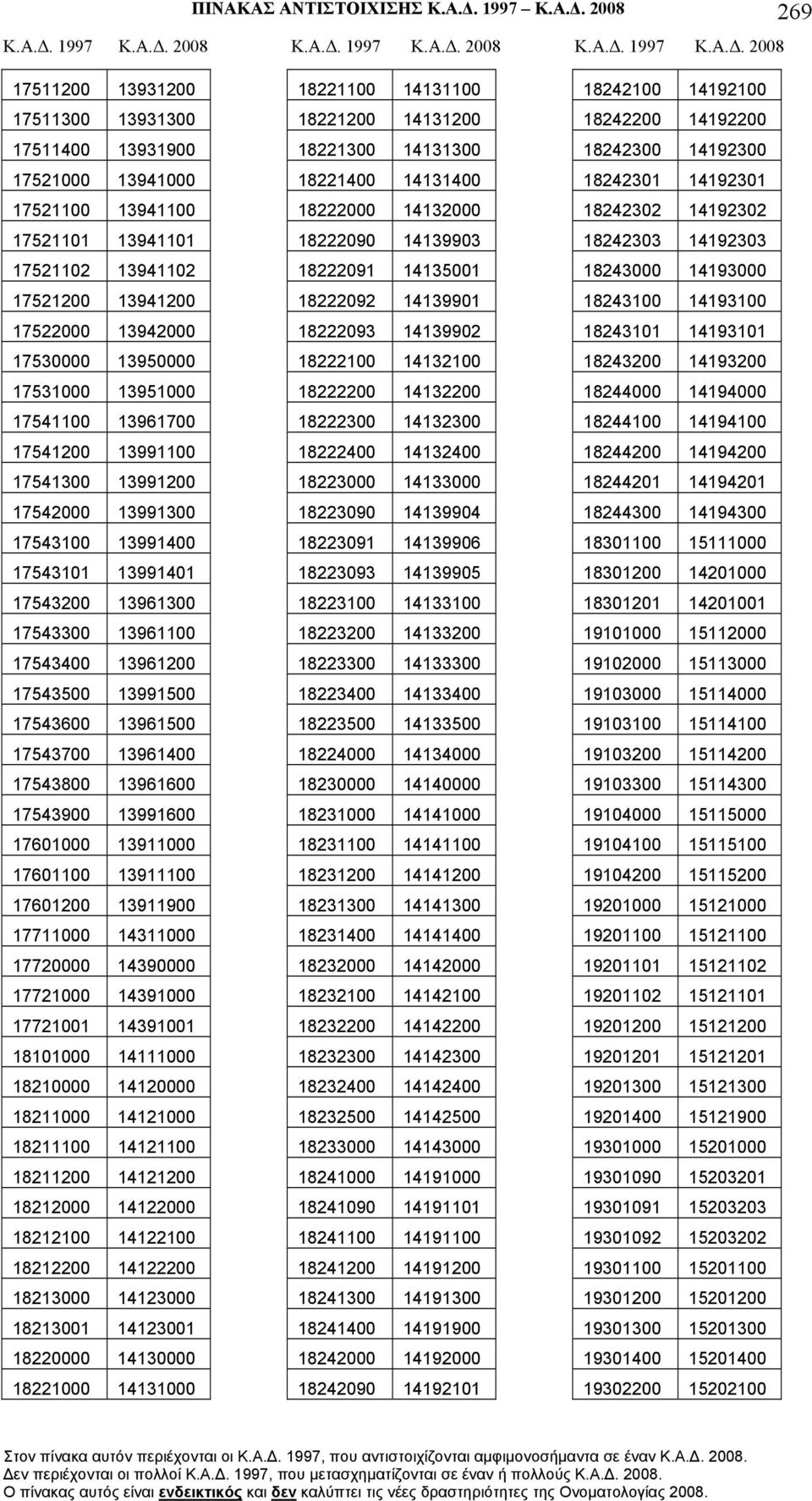 ΠΙΝΑΚΑΣ ΑΝΤΙΣΤΟΙΧΙΣΗΣ Κ.Α.Δ. 1997 – Κ.Α.Δ. 2008

269

| Κ.Α.Δ. 1997 | Κ.Α.Δ. 2008 |
|---|---|
| 17511200 | 13931200 |
| 17511300 | 13931300 |
| 17511400 | 13931900 |
| 17521000 | 13941000 |
| 17521100 | 13941100 |
| 17521101 | 13941101 |
| 17521102 | 13941102 |
| 17521200 | 13941200 |
| 17522000 | 13942000 |
| 17530000 | 13950000 |
| 17531000 | 13951000 |
| 17541100 | 13961700 |
| 17541200 | 13991100 |
| 17541300 | 13991200 |
| 17542000 | 13991300 |
| 17543100 | 13991400 |
| 17543101 | 13991401 |
| 17543200 | 13961300 |
| 17543300 | 13961100 |
| 17543400 | 13961200 |
| 17543500 | 13991500 |
| 17543600 | 13961500 |
| 17543700 | 13961400 |
| 17543800 | 13961600 |
| 17543900 | 13991600 |
| 17601000 | 13911000 |
| 17601100 | 13911100 |
| 17601200 | 13911900 |
| 17711000 | 14311000 |
| 17720000 | 14390000 |
| 17721000 | 14391000 |
| 17721001 | 14391001 |
| 18101000 | 14111000 |
| 18210000 | 14120000 |
| 18211000 | 14121000 |
| 18211100 | 14121100 |
| 18211200 | 14121200 |
| 18212000 | 14122000 |
| 18212100 | 14122100 |
| 18212200 | 14122200 |
| 18213000 | 14123000 |
| 18213001 | 14123001 |
| 18220000 | 14130000 |
| 18221000 | 14131000 |

| Κ.Α.Δ. 1997 | Κ.Α.Δ. 2008 |
|---|---|
| 18221100 | 14131100 |
| 18221200 | 14131200 |
| 18221300 | 14131300 |
| 18221400 | 14131400 |
| 18222000 | 14132000 |
| 18222090 | 14139903 |
| 18222091 | 14135001 |
| 18222092 | 14139901 |
| 18222093 | 14139902 |
| 18222100 | 14132100 |
| 18222200 | 14132200 |
| 18222300 | 14132300 |
| 18222400 | 14132400 |
| 18223000 | 14133000 |
| 18223090 | 14139904 |
| 18223091 | 14139906 |
| 18223093 | 14139905 |
| 18223100 | 14133100 |
| 18223200 | 14133200 |
| 18223300 | 14133300 |
| 18223400 | 14133400 |
| 18223500 | 14133500 |
| 18224000 | 14134000 |
| 18230000 | 14140000 |
| 18231000 | 14141000 |
| 18231100 | 14141100 |
| 18231200 | 14141200 |
| 18231300 | 14141300 |
| 18231400 | 14141400 |
| 18232000 | 14142000 |
| 18232100 | 14142100 |
| 18232200 | 14142200 |
| 18232300 | 14142300 |
| 18232400 | 14142400 |
| 18232500 | 14142500 |
| 18233000 | 14143000 |
| 18241000 | 14191000 |
| 18241090 | 14191101 |
| 18241100 | 14191100 |
| 18241200 | 14191200 |
| 18241300 | 14191300 |
| 18241400 | 14191900 |
| 18242000 | 14192000 |
| 18242090 | 14192101 |

| Κ.Α.Δ. 1997 | Κ.Α.Δ. 2008 |
|---|---|
| 18242100 | 14192100 |
| 18242200 | 14192200 |
| 18242300 | 14192300 |
| 18242301 | 14192301 |
| 18242302 | 14192302 |
| 18242303 | 14192303 |
| 18243000 | 14193000 |
| 18243100 | 14193100 |
| 18243101 | 14193101 |
| 18243200 | 14193200 |
| 18244000 | 14194000 |
| 18244100 | 14194100 |
| 18244200 | 14194200 |
| 18244201 | 14194201 |
| 18244300 | 14194300 |
| 18301100 | 15111000 |
| 18301200 | 14201000 |
| 18301201 | 14201001 |
| 19101000 | 15112000 |
| 19102000 | 15113000 |
| 19103000 | 15114000 |
| 19103100 | 15114100 |
| 19103200 | 15114200 |
| 19103300 | 15114300 |
| 19104000 | 15115000 |
| 19104100 | 15115100 |
| 19104200 | 15115200 |
| 19201000 | 15121000 |
| 19201100 | 15121100 |
| 19201101 | 15121102 |
| 19201102 | 15121101 |
| 19201200 | 15121200 |
| 19201201 | 15121201 |
| 19201300 | 15121300 |
| 19201400 | 15121900 |
| 19301000 | 15201000 |
| 19301090 | 15203201 |
| 19301091 | 15203203 |
| 19301092 | 15203202 |
| 19301100 | 15201100 |
| 19301200 | 15201200 |
| 19301300 | 15201300 |
| 19301400 | 15201400 |
| 19302200 | 15202100 |

Στον πίνακα αυτόν περιέχονται οι Κ.Α.Δ. 1997, που αντιστοιχίζονται αμφιμονοσήμαντα σε έναν Κ.Α.Δ. 2008.
Δεν περιέχονται οι πολλοί Κ.Α.Δ. 1997, που μετασχηματίζονται σε έναν ή πολλούς Κ.Α.Δ. 2008.
Ο πίνακας αυτός είναι ενδεικτικός και δεν καλύπτει τις νέες δραστηριότητες της Ονοματολογίας 2008.